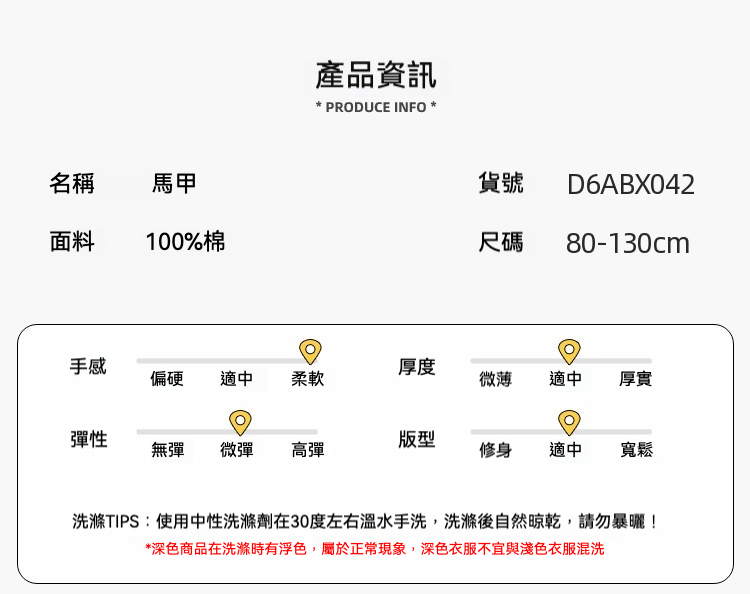 產品資訊
* PRODUCE INFO *

名稱 馬甲
貨號 D6ABX042

面料 100%棉
尺碼 80-130cm

手感
偏硬 適中 柔軟

厚度
微薄 適中 厚實

彈性
無彈 微彈 高彈

版型
修身 適中 寬鬆

洗滌TIPS：使用中性洗滌劑在30度左右溫水手洗，洗滌後自然晾乾，請勿暴曬！

*深色商品在洗滌時有浮色，屬於正常現象，深色衣服不宜與淺色衣服混洗